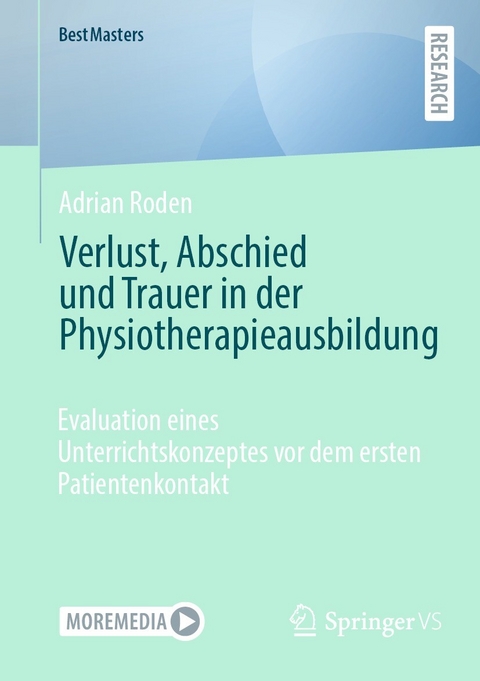 BestMasters

RESEARCH

Adrian Roden

Verlust, Abschied und Trauer in der Physiotherapieausbildung

Evaluation eines Unterrichtskonzeptes vor dem ersten Patientenkontakt

MOREMEDIA

Springer VS